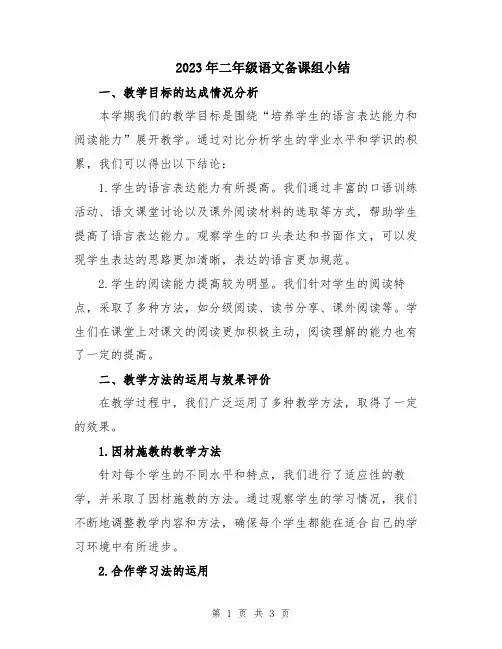 2023年二年级语文备课组小结

一、教学目标的达成情况分析

本学期我们的教学目标是围绕“培养学生的语言表达能力和阅读能力”展开教学。通过对比分析学生的学业水平和学识的积累，我们可以得出以下结论：

1.学生的语言表达能力有所提高。我们通过丰富的口语训练活动、语文课堂讨论以及课外阅读材料的选取等方式，帮助学生提高了语言表达能力。观察学生的口头表达和书面作文，可以发现学生表达的思路更加清晰，表达的语言更加规范。

2.学生的阅读能力提高较为明显。我们针对学生的阅读特点，采取了多种方法，如分级阅读、读书分享、课外阅读等。学生们在课堂上对课文的阅读更加积极主动，阅读理解的能力也有了一定的提高。

二、教学方法的运用与效果评价

在教学过程中，我们广泛运用了多种教学方法，取得了一定的效果。

1.因材施教的教学方法

针对每个学生的不同水平和特点，我们进行了适应性的教学，并采取了因材施教的方法。通过观察学生的学习情况，我们不断地调整教学内容和方法，确保每个学生都能在适合自己的学习环境中有所进步。

2.合作学习法的运用

第 1 页 共 3 页